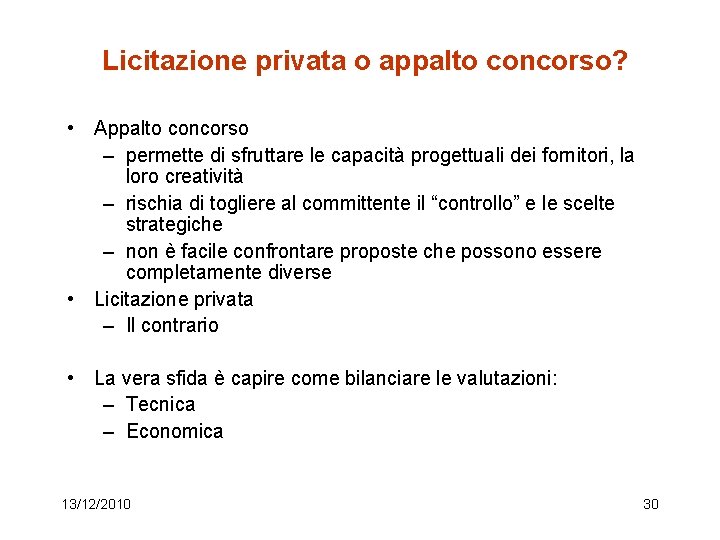 Licitazione privata o appalto concorso?

• Appalto concorso
– permette di sfruttare le capacità progettuali dei fornitori, la loro creatività
– rischia di togliere al committente il “controllo” e le scelte strategiche
– non è facile confrontare proposte che possono essere completamente diverse
• Licitazione privata
– Il contrario

• La vera sfida è capire come bilanciare le valutazioni:
– Tecnica
– Economica

13/12/2010

30